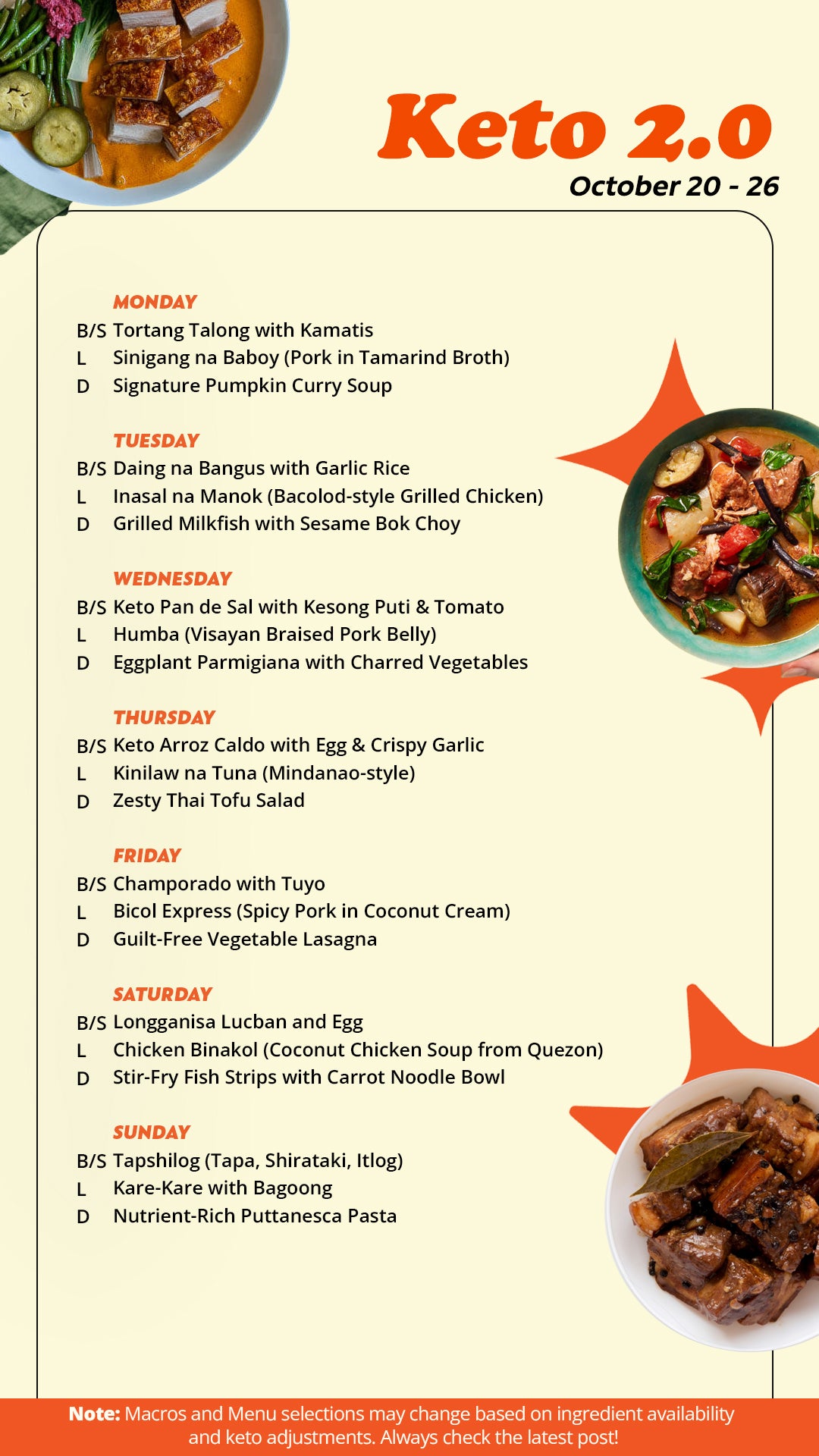 Keto 2.0
October 20 - 26

MONDAY
B/S Tortang Talong with Kamatis
L Sinigang na Baboy (Pork in Tamarind Broth)
D Signature Pumpkin Curry Soup

TUESDAY
B/S Daing na Bangus with Garlic Rice
L Inasal na Manok (Bacolod-style Grilled Chicken)
D Grilled Milkfish with Sesame Bok Choy

WEDNESDAY
B/S Keto Pan de Sal with Kesong Puti & Tomato
L Humba (Visayan Braised Pork Belly)
D Eggplant Parmigiana with Charred Vegetables

THURSDAY
B/S Keto Arroz Caldo with Egg & Crispy Garlic
L Kinilaw na Tuna (Mindanao-style)
D Zesty Thai Tofu Salad

FRIDAY
B/S Champorado with Tuyo
L Bicol Express (Spicy Pork in Coconut Cream)
D Guilt-Free Vegetable Lasagna

SATURDAY
B/S Longganisa Lucban and Egg
L Chicken Binakol (Coconut Chicken Soup from Quezon)
D Stir-Fry Fish Strips with Carrot Noodle Bowl

SUNDAY
B/S Tapshilog (Tapa, Shirataki, Itlog)
L Kare-Kare with Bagoong
D Nutrient-Rich Puttanesca Pasta

Note: Macros and Menu selections may change based on ingredient availability and keto adjustments. Always check the latest post!